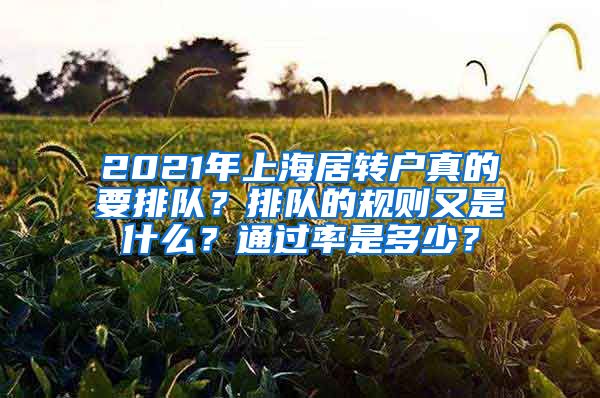 2021年上海居转户真的要排队？排队的规则又是什么？通过率是多少？